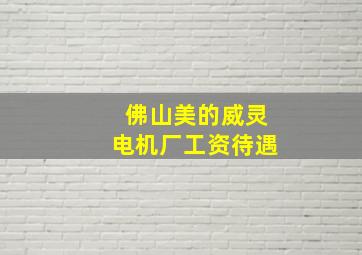 佛山美的威灵
电机厂工资待遇